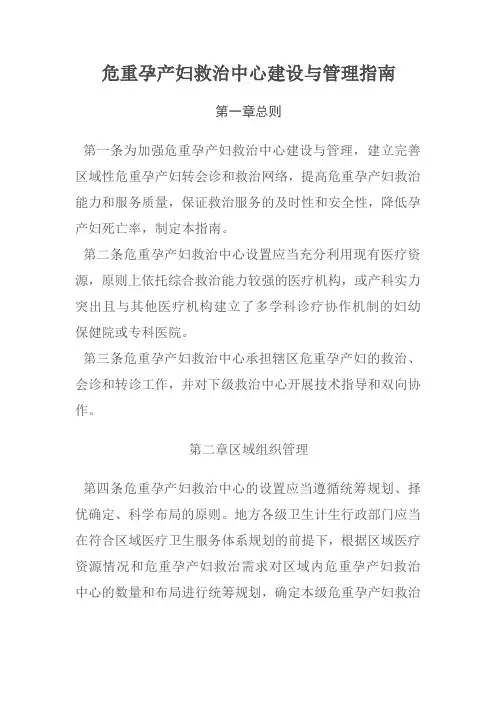 危重孕产妇救治中心建设与管理指南

第一章总则

第一条为加强危重孕产妇救治中心建设与管理，建立完善区域性危重孕产妇转会诊和救治网络，提高危重孕产妇救治能力和服务质量，保证救治服务的及时性和安全性，降低孕产妇死亡率，制定本指南。

第二条危重孕产妇救治中心设置应当充分利用现有医疗资源，原则上依托综合救治能力较强的医疗机构，或产科实力突出且与其他医疗机构建立了多学科诊疗协作机制的妇幼保健院或专科医院。

第三条危重孕产妇救治中心承担辖区危重孕产妇的救治、会诊和转诊工作，并对下级救治中心开展技术指导和双向协作。

第二章区域组织管理

第四条危重孕产妇救治中心的设置应当遵循统筹规划、择优确定、科学布局的原则。地方各级卫生计生行政部门应当在符合区域医疗卫生服务体系规划的前提下，根据区域医疗资源情况和危重孕产妇救治需求对区域内危重孕产妇救治中心的数量和布局进行统筹规划，确定本级危重孕产妇救治